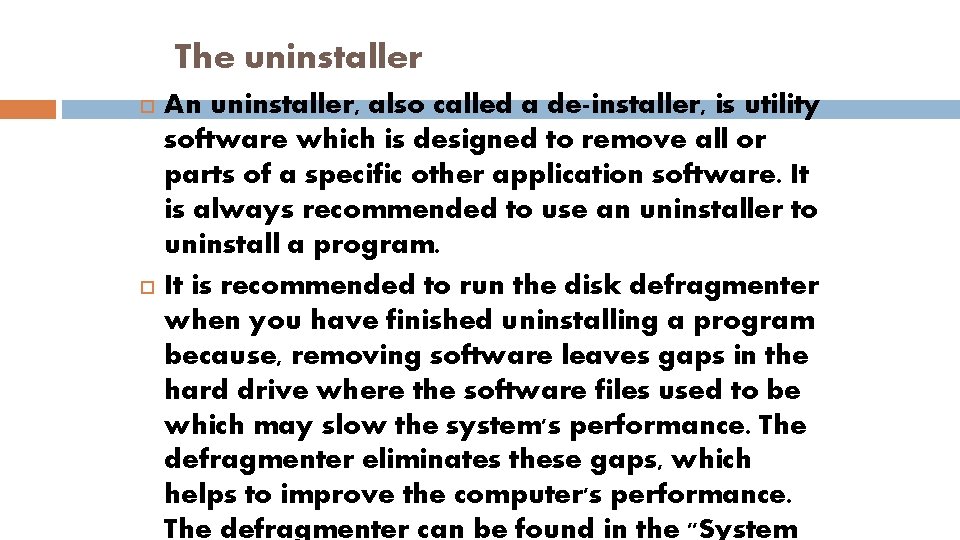 The uninstaller

An uninstaller, also called a de-installer, is utility software which is designed to remove all or parts of a specific other application software. It is always recommended to use an uninstaller to uninstall a program.

It is recommended to run the disk defragmenter when you have finished uninstalling a program because, removing software leaves gaps in the hard drive where the software files used to be which may slow the system's performance. The defragmenter eliminates these gaps, which helps to improve the computer's performance. The defragmenter can be found in the "System